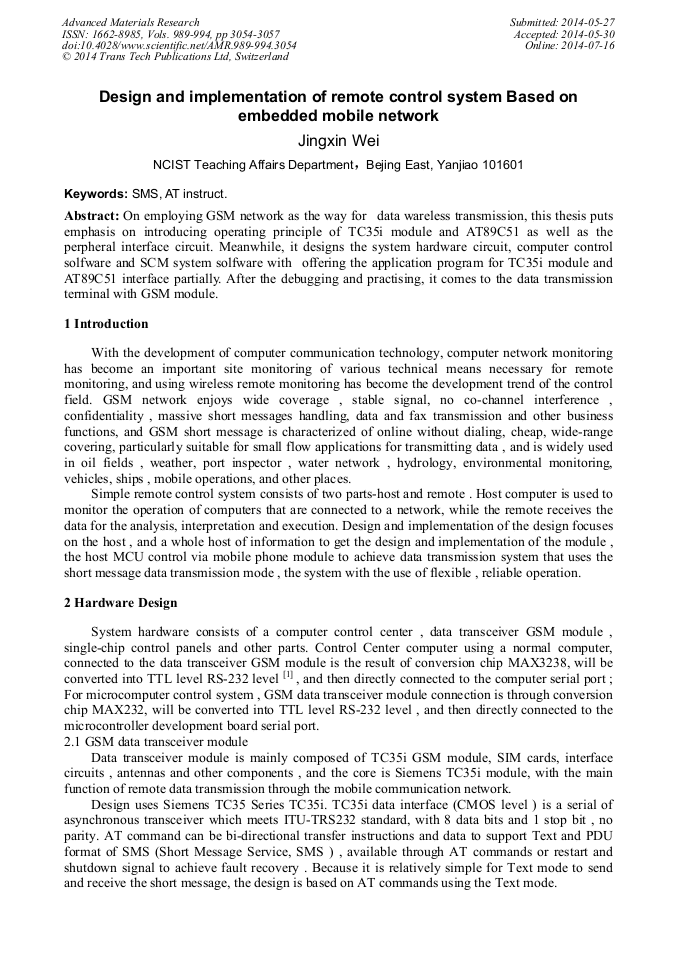 Advanced Materials Research
ISSN: 1662-8985, Vols. 989-994, pp 3054-3057
doi:10.4028/www.scientific.net/AMR.989-994.3054
© 2014 Trans Tech Publications Ltd, Switzerland

Submitted: 2014-05-27
Accepted: 2014-05-30
Online: 2014-07-16

Design and implementation of remote control system Based on embedded mobile network

Jingxin Wei

NCIST Teaching Affairs Department，Bejing East, Yanjiao 101601

Keywords: SMS, AT instruct.

Abstract: On employing GSM network as the way for data wareless transmission, this thesis puts emphasis on introducing operating principle of TC35i module and AT89C51 as well as the perpheral interface circuit. Meanwhile, it designs the system hardware circuit, computer control solfware and SCM system solfware with offering the application program for TC35i module and AT89C51 interface partially. After the debugging and practising, it comes to the data transmission terminal with GSM module.

1 Introduction

With the development of computer communication technology, computer network monitoring has become an important site monitoring of various technical means necessary for remote monitoring, and using wireless remote monitoring has become the development trend of the control field. GSM network enjoys wide coverage , stable signal, no co-channel interference , confidentiality , massive short messages handling, data and fax transmission and other business functions, and GSM short message is characterized of online without dialing, cheap, wide-range covering, particularly suitable for small flow applications for transmitting data , and is widely used in oil fields , weather, port inspector , water network , hydrology, environmental monitoring, vehicles, ships , mobile operations, and other places.

Simple remote control system consists of two parts-host and remote . Host computer is used to monitor the operation of computers that are connected to a network, while the remote receives the data for the analysis, interpretation and execution. Design and implementation of the design focuses on the host , and a whole host of information to get the design and implementation of the module , the host MCU control via mobile phone module to achieve data transmission system that uses the short message data transmission mode , the system with the use of flexible , reliable operation.

2 Hardware Design

System hardware consists of a computer control center , data transceiver GSM module , single-chip control panels and other parts. Control Center computer using a normal computer, connected to the data transceiver GSM module is the result of conversion chip MAX3238, will be converted into TTL level RS-232 level $^{[1]}$ , and then directly connected to the computer serial port ; For microcomputer control system , GSM data transceiver module connection is through conversion chip MAX232, will be converted into TTL level RS-232 level , and then directly connected to the microcontroller development board serial port.
2.1 GSM data transceiver module

Data transceiver module is mainly composed of TC35i GSM module, SIM cards, interface circuits , antennas and other components , and the core is Siemens TC35i module, with the main function of remote data transmission through the mobile communication network.

Design uses Siemens TC35 Series TC35i. TC35i data interface (CMOS level ) is a serial of asynchronous transceiver which meets ITU-TRS232 standard, with 8 data bits and 1 stop bit , no parity. AT command can be bi-directional transfer instructions and data to support Text and PDU format of SMS (Short Message Service, SMS ) , available through AT commands or restart and shutdown signal to achieve fault recovery . Because it is relatively simple for Text mode to send and receive the short message, the design is based on AT commands using the Text mode.